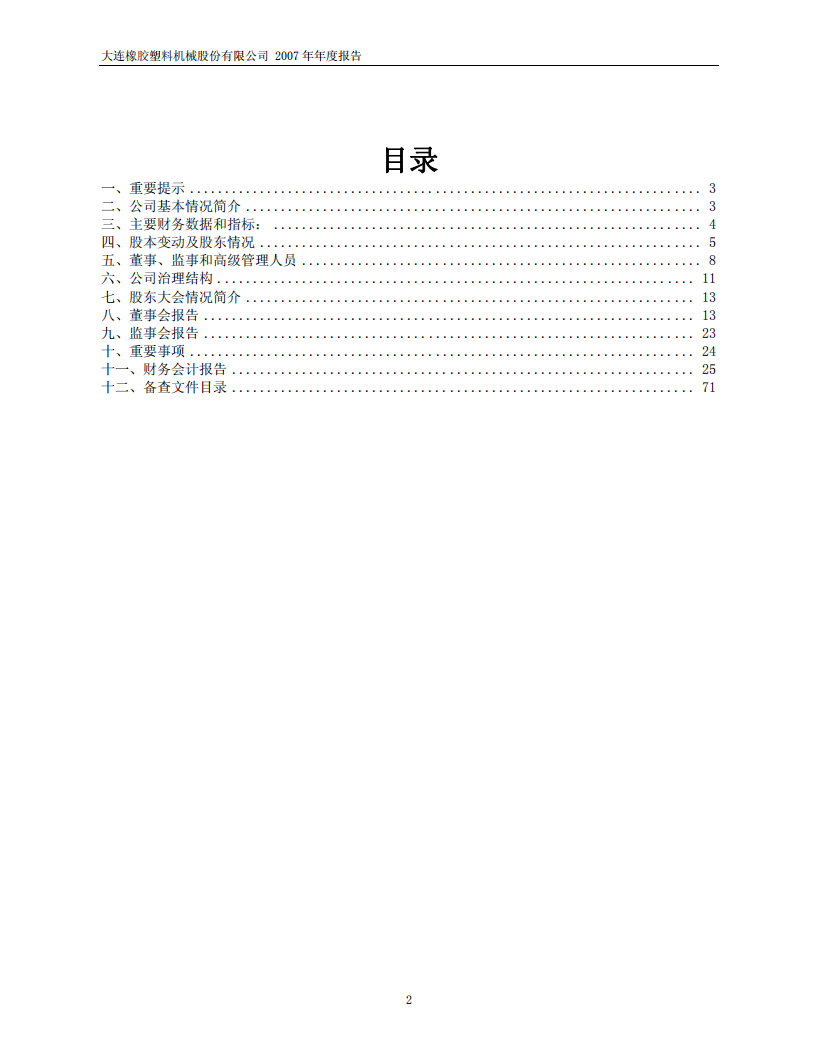 大连橡胶塑料机械股份有限公司 2007 年年度报告

目录

一、重要提示 ........................................................................ 3
二、公司基本情况简介 ................................................................ 3
三、主要财务数据和指标: ............................................................ 4
四、股本变动及股东情况 .............................................................. 5
五、董事、监事和高级管理人员 ........................................................ 8
六、公司治理结构 .................................................................... 11
七、股东大会情况简介 ................................................................ 13
八、董事会报告 ...................................................................... 13
九、监事会报告 ...................................................................... 23
十、重要事项 ........................................................................ 24
十一、财务会计报告 .................................................................. 25
十二、备查文件目录 .................................................................. 71

2